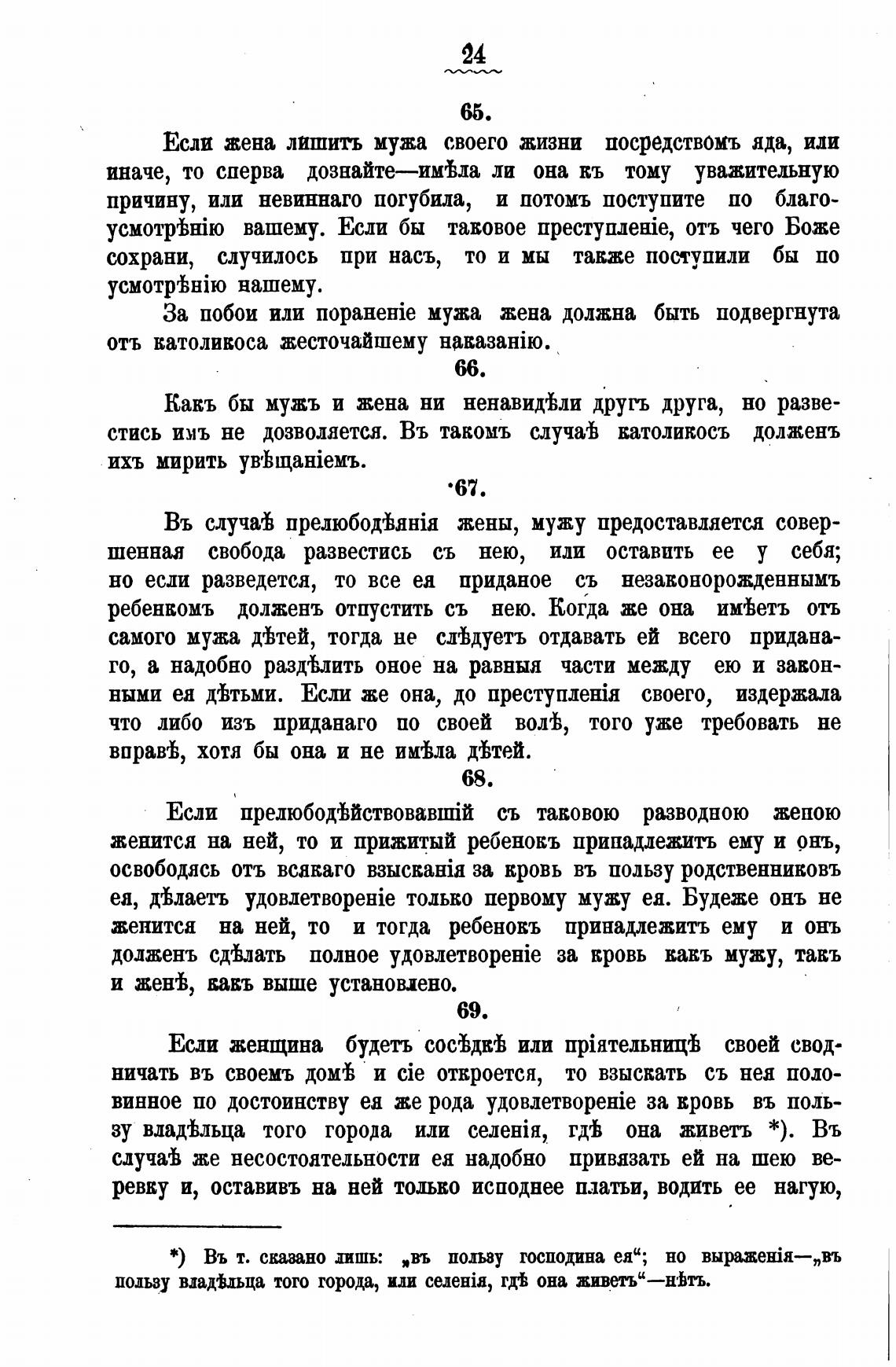 24

65.

Если жена лишитъ мужа своего жизни посредствомъ яда, или иначе, то сперва дознайте—имѣла ли она къ тому уважительную причину, или невиннаго погубила, и потомъ поступите по благоусмотрѣнію вашему. Если бы таковое преступленіе, отъ чего Боже сохрани, случилось при насъ, то и мы также поступили бы по усмотрѣнію нашему.

За побои или пораненіе мужа жена должна быть подвергнута отъ католикоса жесточайшему наказанію.

66.

Какъ бы мужъ и жена ни ненавидѣли другъ друга, но развестись имъ не дозволяется. Въ такомъ случаѣ католикосъ долженъ ихъ мирить увѣщаніемъ.

67.

Въ случаѣ прелюбодѣянія жены, мужу предоставляется совершенная свобода развестись съ нею, или оставить ее у себя; но если разведется, то все ея приданое съ незаконорожденнымъ ребенкомъ долженъ отпустить съ нею. Когда же она имѣетъ отъ самого мужа дѣтей, тогда не слѣдуетъ отдавать ей всего приданаго, а надобно раздѣлить оное на равныя части между ею и законными ея дѣтьми. Если же она, до преступленія своего, издержала что либо изъ приданаго по своей волѣ, того уже требовать не вправѣ, хотя бы она и не имѣла дѣтей.

68.

Если прелюбодѣйствовавшій съ таковою разводною женою женится на ней, то и прижитый ребенокъ принадлежитъ ему и онъ, освободясь отъ всякаго взысканія за кровь въ пользу родственниковъ ея, дѣлаетъ удовлетвореніе только первому мужу ея. Будеже онъ не женится на ней, то и тогда ребенокъ принадлежитъ ему и онъ долженъ сдѣлать полное удовлетвореніе за кровь какъ мужу, такъ и женѣ, какъ выше установлено.

69.

Если женщина будетъ сосѣдкѣ или пріятельницѣ своей сводничать въ своемъ домѣ и сіе откроется, то взыскать съ нея половинное по достоинству ея же рода удовлетвореніе за кровь въ пользу владѣльца того города или селенія, гдѣ она живетъ *). Въ случаѣ же несостоятельности ея надобно привязать ей на шею веревку и, оставивъ на ней только исподнее платьи, водить ее нагую,

*) Въ т. сказано лишь: „въ пользу господина ея“; но выраженія—„въ пользу владѣльца того города, или селенія, гдѣ она живетъ“—нѣтъ.